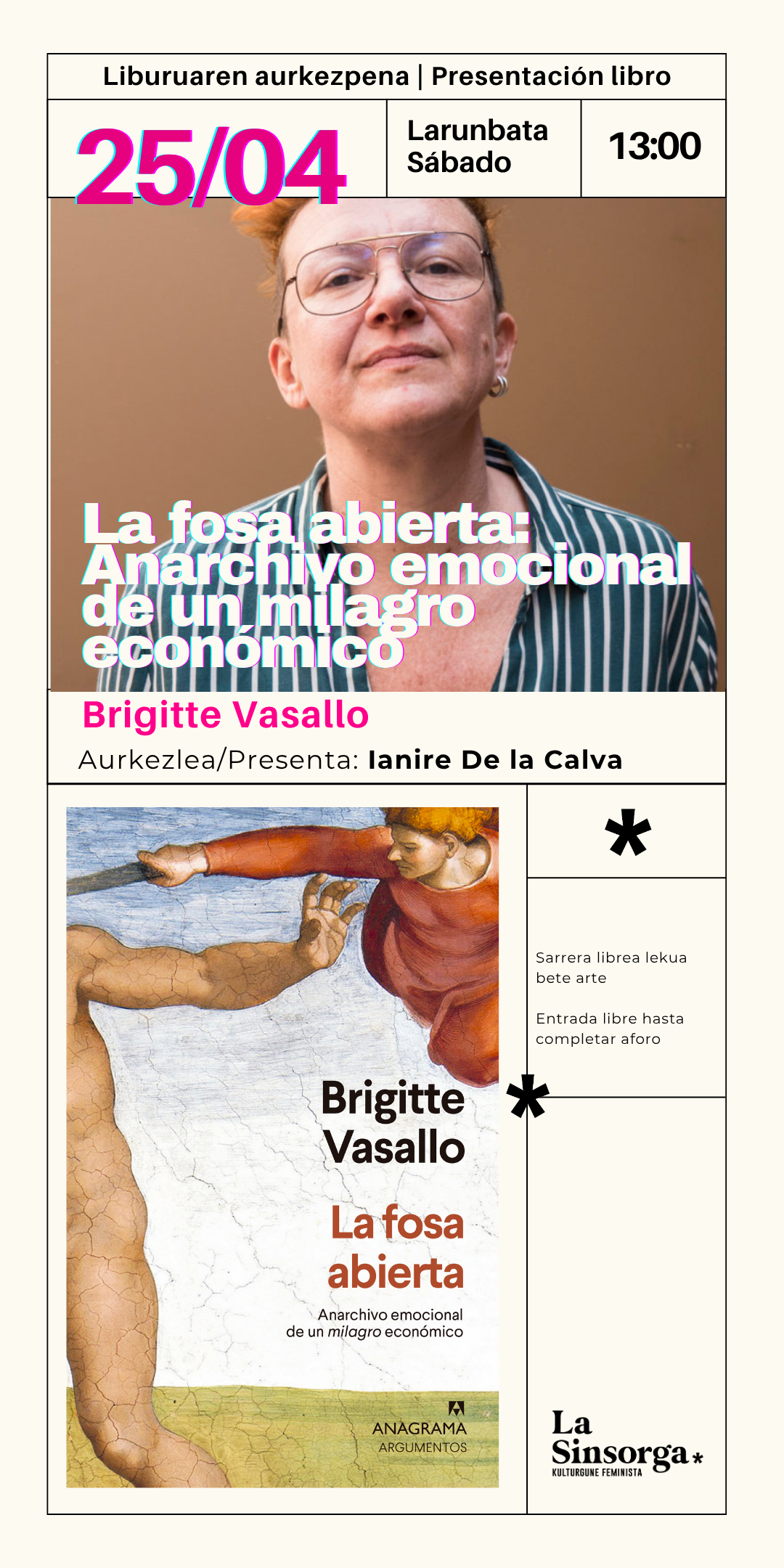 Liburuaren aurkezpena | Presentación libro

25/04

Larunbata
Sábado

13:00

La fosa abierta: Anarchivo emocional de un milagro económico

Brigitte Vasallo

Aurkezlea/Presenta: Ianire De la Calva

Brigitte Vasallo

La fosa abierta

Anarchivo emocional de un milagro económico

ANAGRAMA
ARGUMENTOS

*

Sarrera librea lekua bete arte

Entrada libre hasta completar aforo

*

La Sinsorga*
KULTURGUNE FEMINISTA